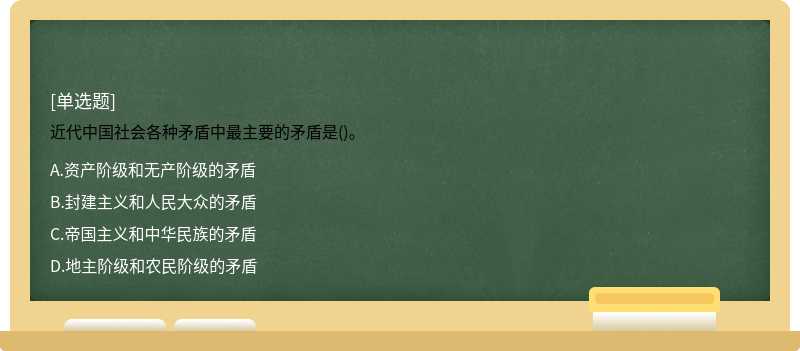 [单选题]

近代中国社会各种矛盾中最主要的矛盾是()。

A.资产阶级和无产阶级的矛盾

B.封建主义和人民大众的矛盾

C.帝国主义和中华民族的矛盾

D.地主阶级和农民阶级的矛盾